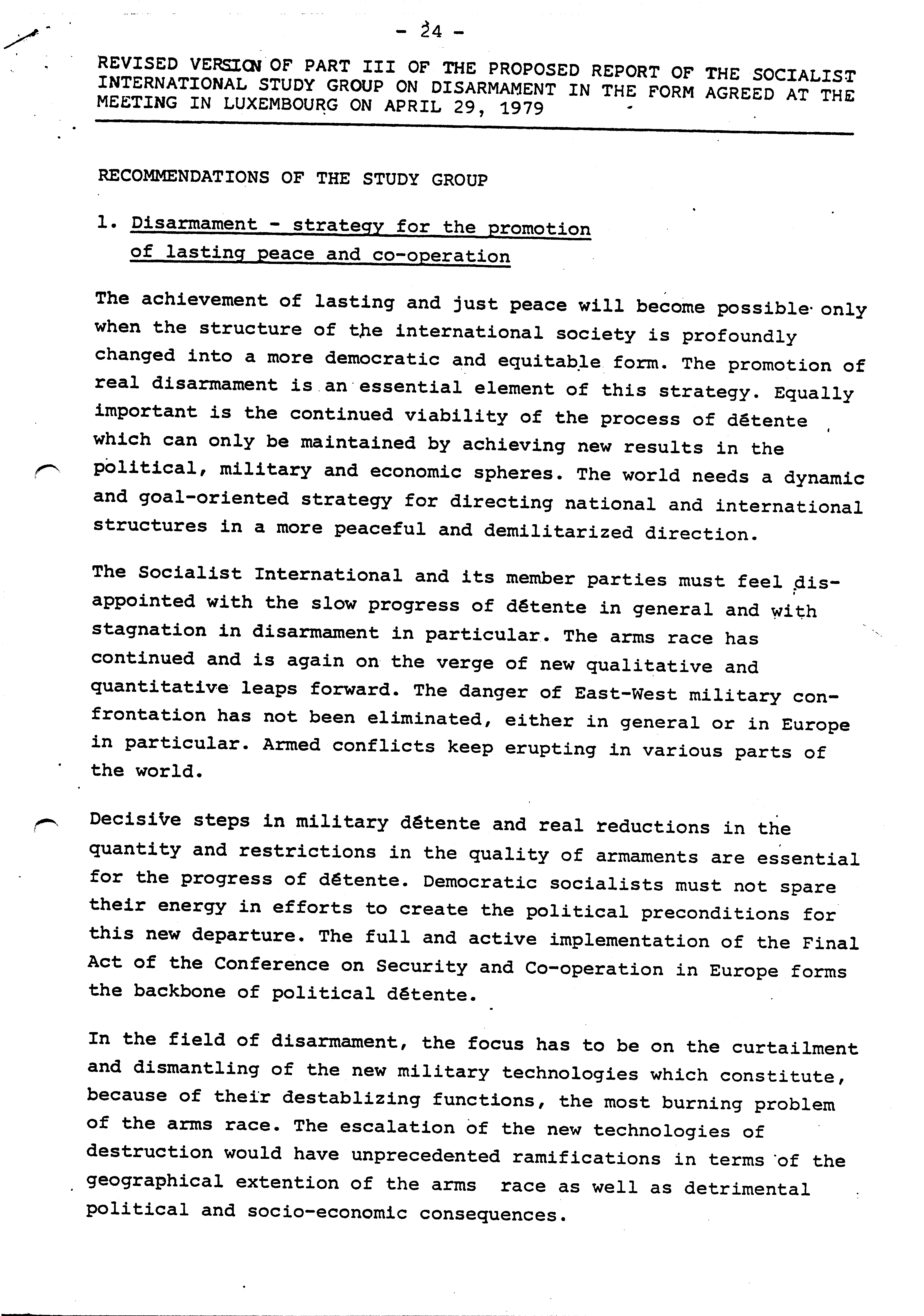 - 24 -

REVISED VERSION OF PART III OF THE PROPOSED REPORT OF THE SOCIALIST INTERNATIONAL STUDY GROUP ON DISARMAMENT IN THE FORM AGREED AT THE MEETING IN LUXEMBOURG ON APRIL 29, 1979

RECOMMENDATIONS OF THE STUDY GROUP

1. Disarmament - strategy for the promotion of lasting peace and co-operation

The achievement of lasting and just peace will become possible only when the structure of the international society is profoundly changed into a more democratic and equitable form. The promotion of real disarmament is an essential element of this strategy. Equally important is the continued viability of the process of détente which can only be maintained by achieving new results in the political, military and economic spheres. The world needs a dynamic and goal-oriented strategy for directing national and international structures in a more peaceful and demilitarized direction.

The Socialist International and its member parties must feel disappointed with the slow progress of détente in general and with stagnation in disarmament in particular. The arms race has continued and is again on the verge of new qualitative and quantitative leaps forward. The danger of East-West military confrontation has not been eliminated, either in general or in Europe in particular. Armed conflicts keep erupting in various parts of the world.

Decisive steps in military détente and real reductions in the quantity and restrictions in the quality of armaments are essential for the progress of détente. Democratic socialists must not spare their energy in efforts to create the political preconditions for this new departure. The full and active implementation of the Final Act of the Conference on Security and Co-operation in Europe forms the backbone of political détente.

In the field of disarmament, the focus has to be on the curtailment and dismantling of the new military technologies which constitute, because of their destablizing functions, the most burning problem of the arms race. The escalation of the new technologies of destruction would have unprecedented ramifications in terms of the geographical extention of the arms race as well as detrimental political and socio-economic consequences.